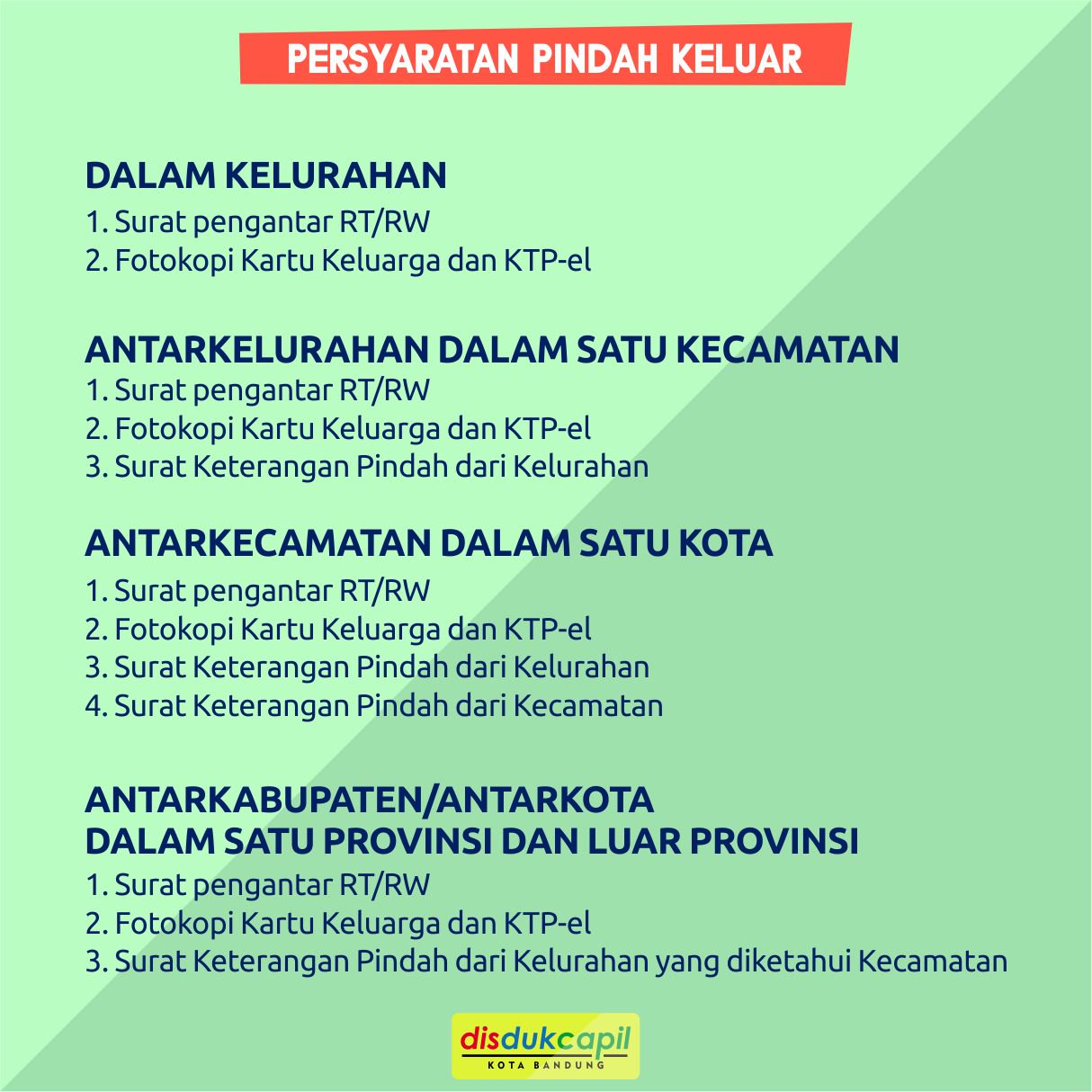 PERSYARATAN PINDAH KELUAR

DALAM KELURAHAN
1. Surat pengantar RT/RW
2. Fotokopi Kartu Keluarga dan KTP-el

ANTARKELURAHAN DALAM SATU KECAMATAN
1. Surat pengantar RT/RW
2. Fotokopi Kartu Keluarga dan KTP-el
3. Surat Keterangan Pindah dari Kelurahan

ANTARKECAMATAN DALAM SATU KOTA
1. Surat pengantar RT/RW
2. Fotokopi Kartu Keluarga dan KTP-el
3. Surat Keterangan Pindah dari Kelurahan
4. Surat Keterangan Pindah dari Kecamatan

ANTARKABUPATEN/ANTARKOTA
DALAM SATU PROVINSI DAN LUAR PROVINSI
1. Surat pengantar RT/RW
2. Fotokopi Kartu Keluarga dan KTP-el
3. Surat Keterangan Pindah dari Kelurahan yang diketahui Kecamatan

disdukcapil
KOTA BANDUNG